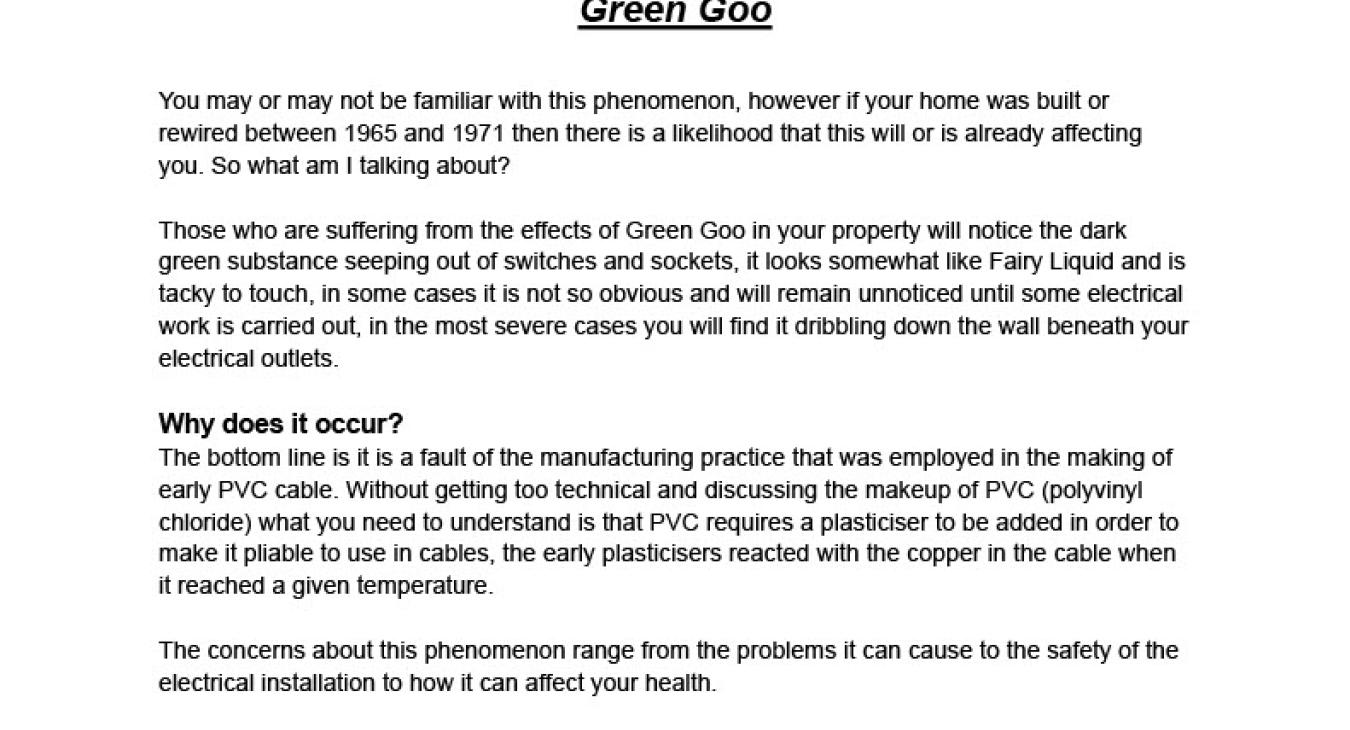 Green Goo

You may or may not be familiar with this phenomenon, however if your home was built or rewired between 1965 and 1971 then there is a likelihood that this will or is already affecting you. So what am I talking about?

Those who are suffering from the effects of Green Goo in your property will notice the dark green substance seeping out of switches and sockets, it looks somewhat like Fairy Liquid and is tacky to touch, in some cases it is not so obvious and will remain unnoticed until some electrical work is carried out, in the most severe cases you will find it dribbling down the wall beneath your electrical outlets.

Why does it occur?
The bottom line is it is a fault of the manufacturing practice that was employed in the making of early PVC cable. Without getting too technical and discussing the makeup of PVC (polyvinyl chloride) what you need to understand is that PVC requires a plasticiser to be added in order to make it pliable to use in cables, the early plasticisers reacted with the copper in the cable when it reached a given temperature.

The concerns about this phenomenon range from the problems it can cause to the safety of the electrical installation to how it can affect your health.